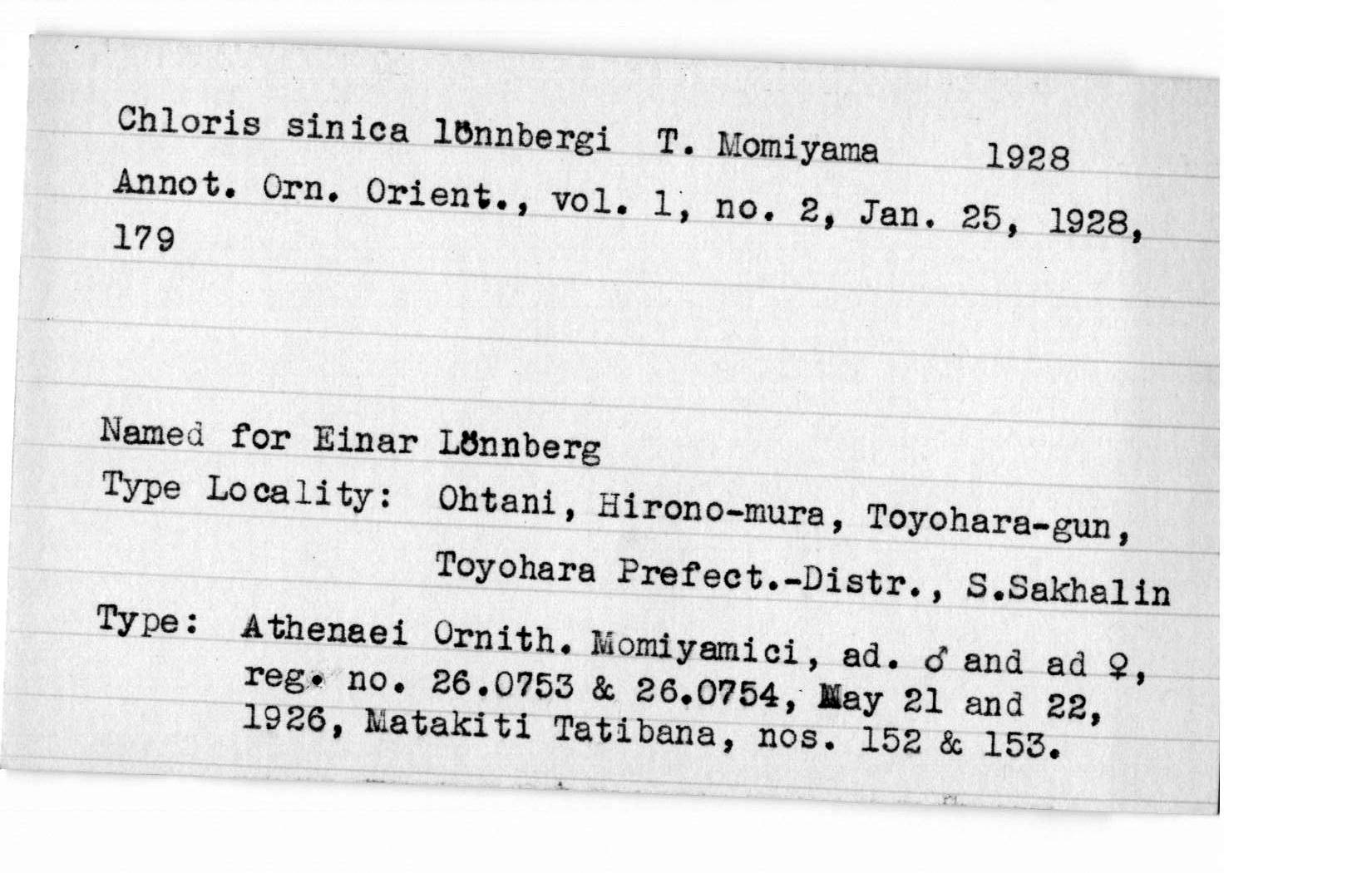 Chloris sinica lönnbergi T. Momiyama 1928
Annot. Orn. Orient., vol. 1, no. 2, Jan. 25, 1928, 179

Named for Einar Lönnberg
Type Locality: Ohtani, Hirono-mura, Toyohara-gun, Toyohara Prefect.-Distr., S.Sakhalin
Type: Athenaei Ornith. Momiyamici, ad. ♂ and ad ♀, reg. no. 26.0753 & 26.0754, May 21 and 22, 1926, Matakiti Tatibana, nos. 152 & 153.